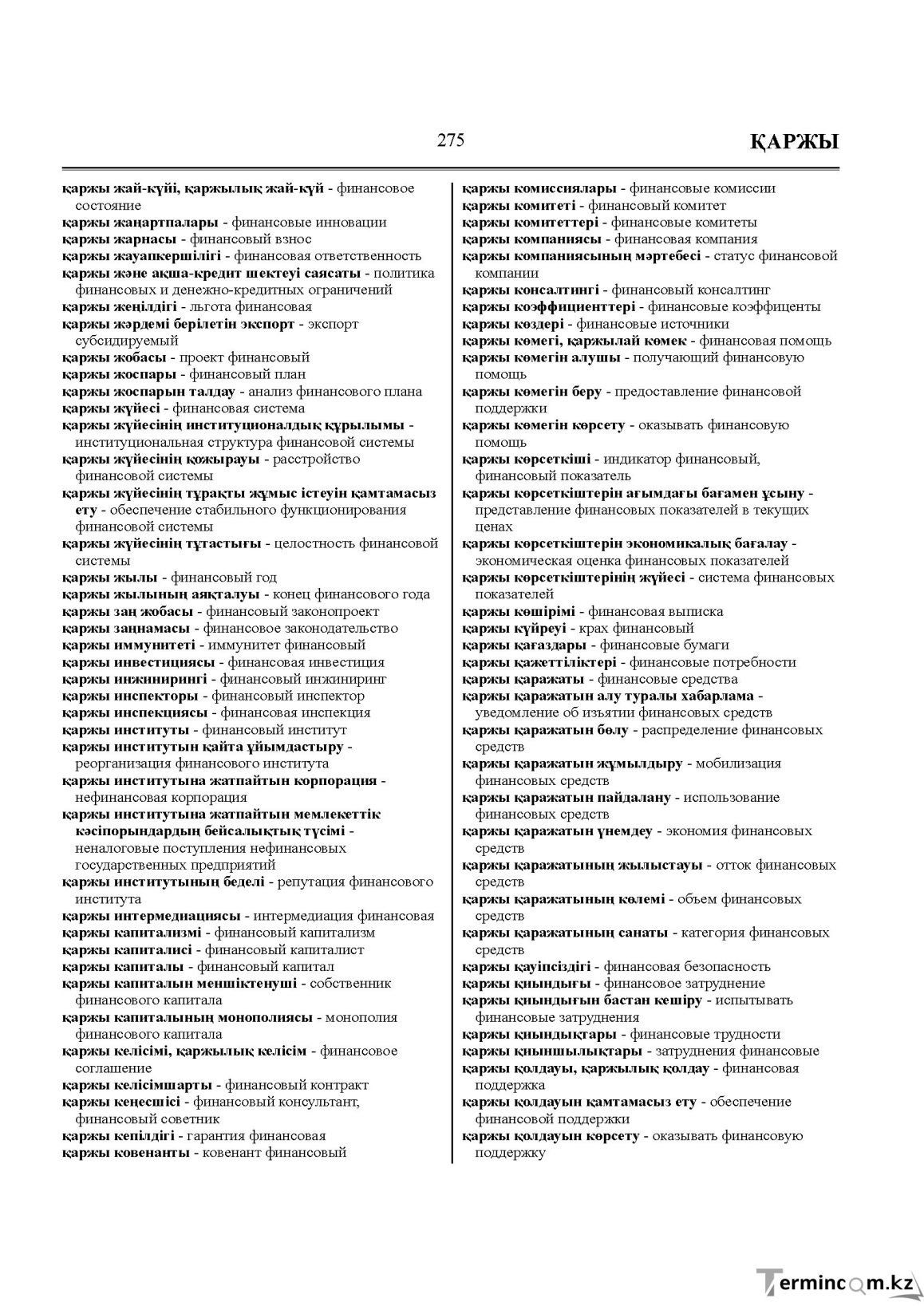 275

ҚАРЖЫ

қаржы жай-күйі, қаржылық жай-күй - финансовое состояние
қаржы жаңартпалары - финансовые инновации
қаржы жарнасы - финансовый взнос
қаржы жауапкершілігі - финансовая ответственность
қаржы және ақша-кредит шектеуі саясаты - политика финансовых и денежно-кредитных ограничений
қаржы жеңілдігі - льгота финансовая
қаржы жәрдемі берілетін экспорт - экспорт субсидируемый
қаржы жобасы - проект финансовый
қаржы жоспары - финансовый план
қаржы жоспарын талдау - анализ финансового плана
қаржы жүйесі - финансовая система
қаржы жүйесінің институционалдық құрылымы - институциональная структура финансовой системы
қаржы жүйесінің қожырауы - расстройство финансовой системы
қаржы жүйесінің тұрақты жұмыс істеуін қамтамасыз ету - обеспечение стабильного функционирования финансовой системы
қаржы жүйесінің тұтастығы - целостность финансовой системы
қаржы жылы - финансовый год
қаржы жылының аяқталуы - конец финансового года
қаржы заң жобасы - финансовый законопроект
қаржы заңнамасы - финансовое законодательство
қаржы иммунитеті - иммунитет финансовый
қаржы инвестициясы - финансовая инвестиция
қаржы инжинирингі - финансовый инжиниринг
қаржы инспекторы - финансовый инспектор
қаржы инспекциясы - финансовая инспекция
қаржы институты - финансовый институт
қаржы институтын қайта ұйымдастыру - реорганизация финансового института
қаржы институтына жатпайтын корпорация - нефинансовая корпорация
қаржы институтына жатпайтын мемлекеттік кәсіпорындардың бейсалықтық түсімі - неналоговые поступления нефинансовых государственных предприятий
қаржы институтының беделі - репутация финансового института
қаржы интермедиациясы - интермедиация финансовая
қаржы капитализмі - финансовый капитализм
қаржы капиталисі - финансовый капиталист
қаржы капиталы - финансовый капитал
қаржы капиталын меншіктенуші - собственник финансового капитала
қаржы капиталының монополиясы - монополия финансового капитала
қаржы келісімі, қаржылық келісім - финансовое соглашение
қаржы келісімшарты - финансовый контракт
қаржы кеңесшісі - финансовый консультант, финансовый советник
қаржы кепілдігі - гарантия финансовая
қаржы ковенанты - ковенант финансовый

қаржы комиссиялары - финансовые комиссии
қаржы комитеті - финансовый комитет
қаржы комитеттері - финансовые комитеты
қаржы компаниясы - финансовая компания
қаржы компаниясының мәртебесі - статус финансовой компании
қаржы консалтингі - финансовый консалтинг
қаржы коэффициенттері - финансовые коэффиценты
қаржы көздері - финансовые источники
қаржы көмегі, қаржылай көмек - финансовая помощь
қаржы көмегін алушы - получающий финансовую помощь
қаржы көмегін беру - предоставление финансовой поддержки
қаржы көмегін көрсету - оказывать финансовую помощь
қаржы көрсеткіші - индикатор финансовый, финансовый показатель
қаржы көрсеткіштерін ағымдағы бағамен ұсыну - представление финансовых показателей в текущих ценах
қаржы көрсеткіштерін экономикалық бағалау - экономическая оценка финансовых показателей
қаржы көрсеткіштерінің жүйесі - система финансовых показателей
қаржы көшірімі - финансовая выписка
қаржы күйреуі - крах финансовый
қаржы қағаздары - финансовые бумаги
қаржы қажеттіліктері - финансовые потребности
қаржы қаражаты - финансовые средства
қаржы қаражатын алу туралы хабарлама - уведомление об изъятии финансовых средств
қаржы қаражатын бөлу - распределение финансовых средств
қаржы қаражатын жұмылдыру - мобилизация финансовых средств
қаржы қаражатын пайдалану - использование финансовых средств
қаржы қаражатын үнемдеу - экономия финансовых средств
қаржы қаражатының жылыстауы - отток финансовых средств
қаржы қаражатының көлемі - объем финансовых средств
қаржы қаражатының санаты - категория финансовых средств
қаржы қауіпсіздігі - финансовая безопасность
қаржы қиындығы - финансовое затруднение
қаржы қиындығын бастан кешіру - испытывать финансовые затруднения
қаржы қиындықтары - финансовые трудности
қаржы қиыншылықтары - затруднения финансовые
қаржы қолдауы, қаржылық қолдау - финансовая поддержка
қаржы қолдауын қамтамасыз ету - обеспечение финансовой поддержки
қаржы қолдауын көрсету - оказывать финансовую поддержку

Termincom.kz